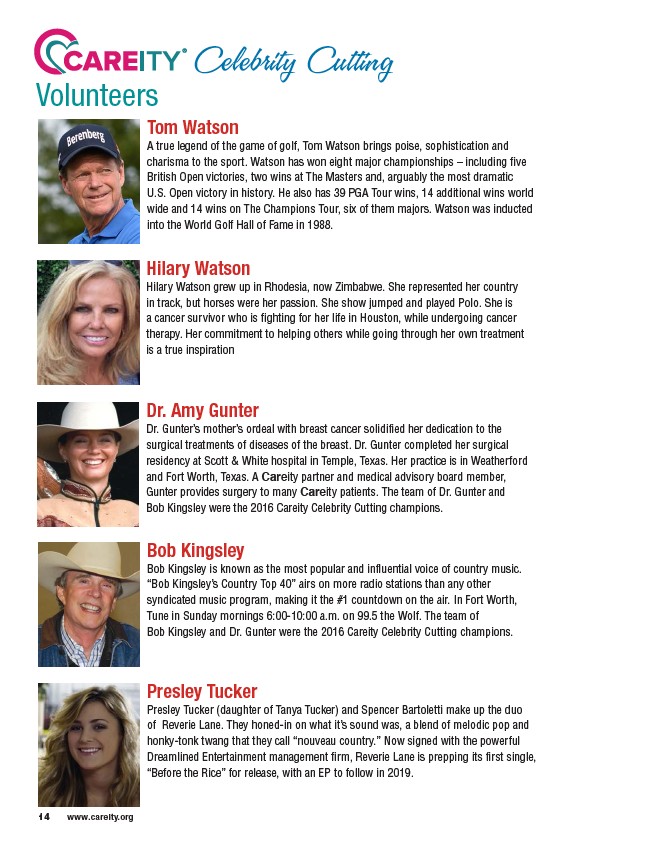 CAREITY® Celebrity Cutting
Volunteers

Berenberg

Tom Watson
A true legend of the game of golf, Tom Watson brings poise, sophistication and charisma to the sport. Watson has won eight major championships – including five British Open victories, two wins at The Masters and, arguably the most dramatic U.S. Open victory in history. He also has 39 PGA Tour wins, 14 additional wins world wide and 14 wins on The Champions Tour, six of them majors. Watson was inducted into the World Golf Hall of Fame in 1988.

Hilary Watson
Hilary Watson grew up in Rhodesia, now Zimbabwe. She represented her country in track, but horses were her passion. She show jumped and played Polo. She is a cancer survivor who is fighting for her life in Houston, while undergoing cancer therapy. Her commitment to helping others while going through her own treatment is a true inspiration

Dr. Amy Gunter
Dr. Gunter's mother's ordeal with breast cancer solidified her dedication to the surgical treatments of diseases of the breast. Dr. Gunter completed her surgical residency at Scott & White hospital in Temple, Texas. Her practice is in Weatherford and Fort Worth, Texas. A Careity partner and medical advisory board member, Gunter provides surgery to many Careity patients. The team of Dr. Gunter and Bob Kingsley were the 2016 Careity Celebrity Cutting champions.

Bob Kingsley
Bob Kingsley is known as the most popular and influential voice of country music. "Bob Kingsley's Country Top 40" airs on more radio stations than any other syndicated music program, making it the #1 countdown on the air. In Fort Worth, Tune in Sunday mornings 6:00-10:00 a.m. on 99.5 the Wolf. The team of Bob Kingsley and Dr. Gunter were the 2016 Careity Celebrity Cutting champions.

Presley Tucker
Presley Tucker (daughter of Tanya Tucker) and Spencer Bartoletti make up the duo of Reverie Lane. They honed-in on what it's sound was, a blend of melodic pop and honky-tonk twang that they call "nouveau country." Now signed with the powerful Dreamlined Entertainment management firm, Reverie Lane is prepping its first single, "Before the Rice" for release, with an EP to follow in 2019.

14 www.careity.org